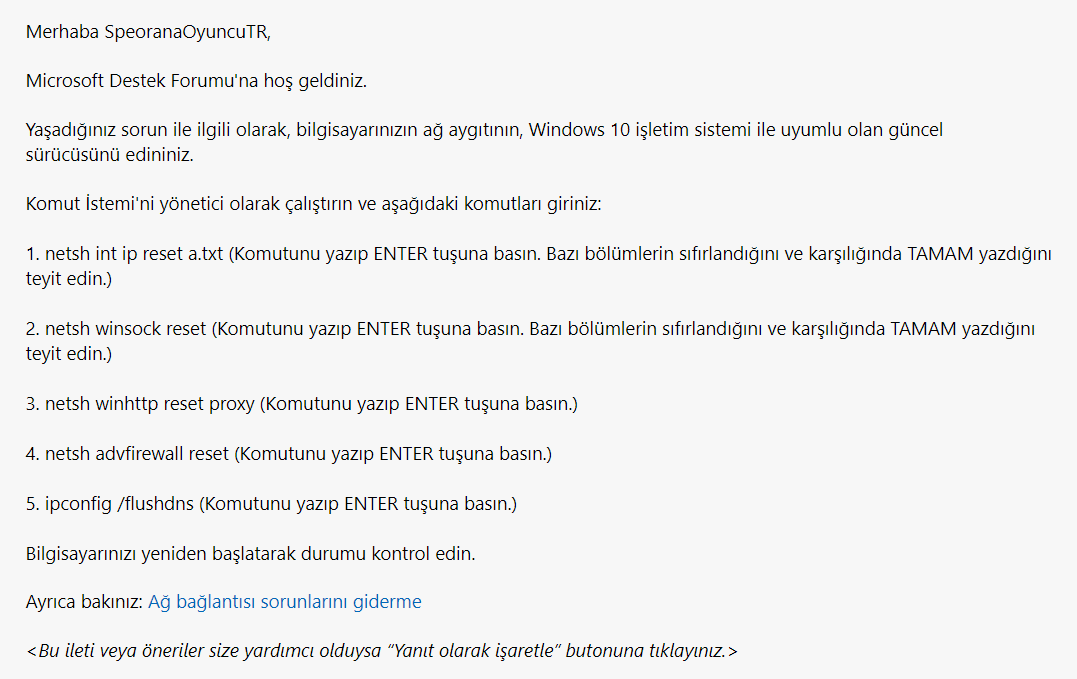 Merhaba SpeoranaOyuncuTR,

Microsoft Destek Forumu'na hoş geldiniz.

Yaşadığınız sorun ile ilgili olarak, bilgisayarınızın ağ aygıtının, Windows 10 işletim sistemi ile uyumlu olan güncel sürücüsünü edininiz.

Komut İstemi'ni yönetici olarak çalıştırın ve aşağıdaki komutları giriniz:

1. netsh int ip reset a.txt (Komutunu yazıp ENTER tuşuna basın. Bazı bölümlerin sıfırlandığını ve karşılığında TAMAM yazdığını teyit edin.)

2. netsh winsock reset (Komutunu yazıp ENTER tuşuna basın. Bazı bölümlerin sıfırlandığını ve karşılığında TAMAM yazdığını teyit edin.)

3. netsh winhttp reset proxy (Komutunu yazıp ENTER tuşuna basın.)

4. netsh advfirewall reset (Komutunu yazıp ENTER tuşuna basın.)

5. ipconfig /flushdns (Komutunu yazıp ENTER tuşuna basın.)

Bilgisayarınızı yeniden başlatarak durumu kontrol edin.

Ayrıca bakınız: Ağ bağlantısı sorunlarını giderme

<Bu ileti veya öneriler size yardımcı olduysa "Yanıt olarak işaretle" butonuna tıklayınız.>